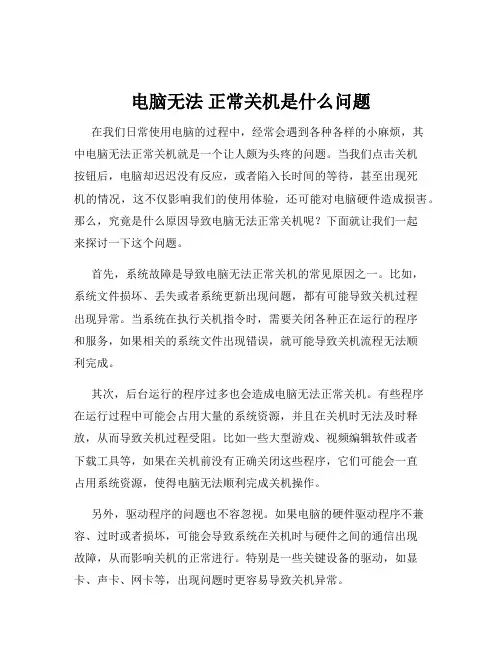 电脑无法 正常关机是什么问题

在我们日常使用电脑的过程中，经常会遇到各种各样的小麻烦，其中电脑无法正常关机就是一个让人颇为头疼的问题。当我们点击关机按钮后，电脑却迟迟没有反应，或者陷入长时间的等待，甚至出现死机的情况，这不仅影响我们的使用体验，还可能对电脑硬件造成损害。那么，究竟是什么原因导致电脑无法正常关机呢？下面就让我们一起来探讨一下这个问题。

首先，系统故障是导致电脑无法正常关机的常见原因之一。比如，系统文件损坏、丢失或者系统更新出现问题，都有可能导致关机过程出现异常。当系统在执行关机指令时，需要关闭各种正在运行的程序和服务，如果相关的系统文件出现错误，就可能导致关机流程无法顺利完成。

其次，后台运行的程序过多也会造成电脑无法正常关机。有些程序在运行过程中可能会占用大量的系统资源，并且在关机时无法及时释放，从而导致关机过程受阻。比如一些大型游戏、视频编辑软件或者下载工具等，如果在关机前没有正确关闭这些程序，它们可能会一直占用系统资源，使得电脑无法顺利完成关机操作。

另外，驱动程序的问题也不容忽视。如果电脑的硬件驱动程序不兼容、过时或者损坏，可能会导致系统在关机时与硬件之间的通信出现故障，从而影响关机的正常进行。特别是一些关键设备的驱动，如显卡、声卡、网卡等，出现问题时更容易导致关机异常。